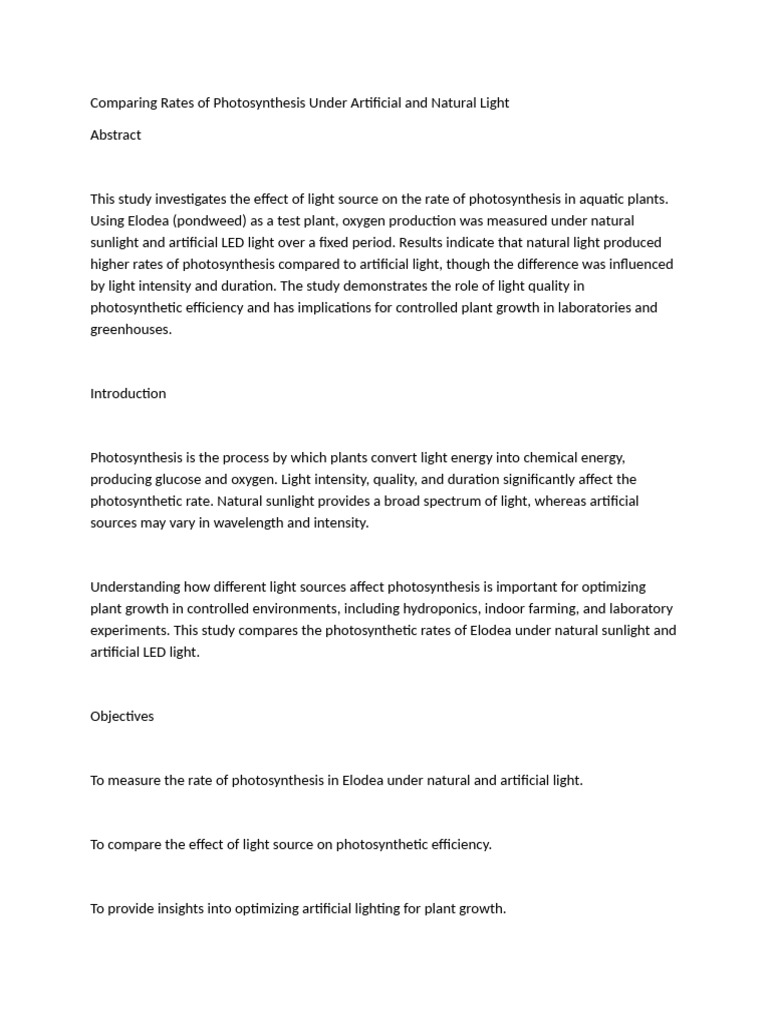 Comparing Rates of Photosynthesis Under Artificial and Natural Light

Abstract

This study investigates the effect of light source on the rate of photosynthesis in aquatic plants. Using Elodea (pondweed) as a test plant, oxygen production was measured under natural sunlight and artificial LED light over a fixed period. Results indicate that natural light produced higher rates of photosynthesis compared to artificial light, though the difference was influenced by light intensity and duration. The study demonstrates the role of light quality in photosynthetic efficiency and has implications for controlled plant growth in laboratories and greenhouses.

Introduction

Photosynthesis is the process by which plants convert light energy into chemical energy, producing glucose and oxygen. Light intensity, quality, and duration significantly affect the photosynthetic rate. Natural sunlight provides a broad spectrum of light, whereas artificial sources may vary in wavelength and intensity.

Understanding how different light sources affect photosynthesis is important for optimizing plant growth in controlled environments, including hydroponics, indoor farming, and laboratory experiments. This study compares the photosynthetic rates of Elodea under natural sunlight and artificial LED light.

Objectives

To measure the rate of photosynthesis in Elodea under natural and artificial light.

To compare the effect of light source on photosynthetic efficiency.

To provide insights into optimizing artificial lighting for plant growth.